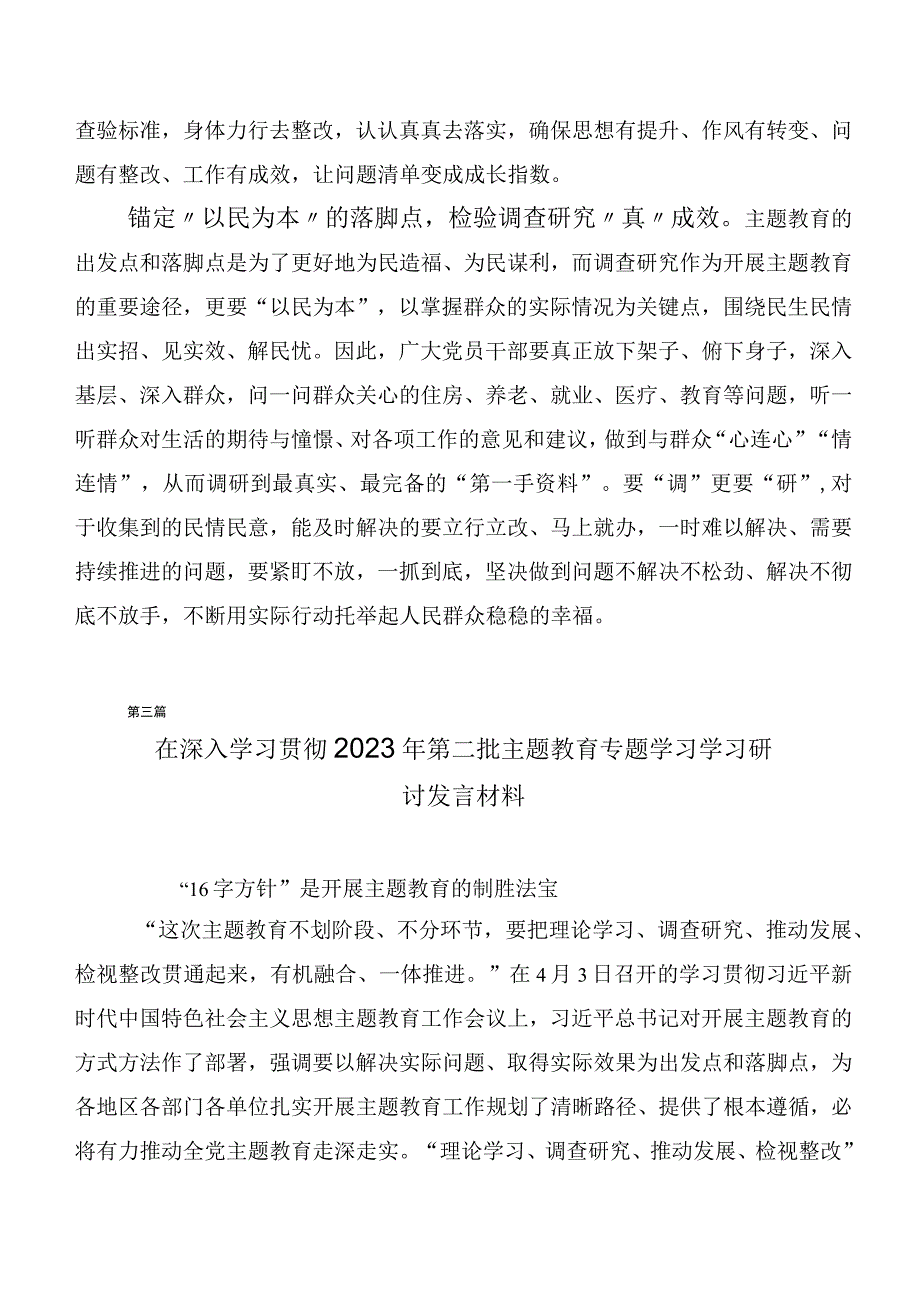 查验标准，身体力行去整改，认认真真去落实，确保思想有提升、作风有转变、问题有整改、工作有成效，让问题清单变成成长指数。

锚定〃以民为本〃的落脚点，检验调查研究〃真〃成效。主题教育的出发点和落脚点是为了更好地为民造福、为民谋利，而调查研究作为开展主题教育的重要途径，更要“以民为本”，以掌握群众的实际情况为关键点，围绕民生民情出实招、见实效、解民忧。因此，广大党员干部要真正放下架子、俯下身子，深入基层、深入群众，问一问群众关心的住房、养老、就业、医疗、教育等问题，听一听群众对生活的期待与憧憬、对各项工作的意见和建议，做到与群众“心连心”“情连情”，从而调研到最真实、最完备的“第一手资料”。要“调”更要“研”，对于收集到的民情民意，能及时解决的要立行立改、马上就办，一时难以解决、需要持续推进的问题，要紧盯不放，一抓到底，坚决做到问题不解决不松劲、解决不彻底不放手，不断用实际行动托举起人民群众稳稳的幸福。

第三篇

在深入学习贯彻2023年第二批主题教育专题学习学习研讨发言材料

“16字方针”是开展主题教育的制胜法宝

“这次主题教育不划阶段、不分环节，要把理论学习、调查研究、推动发展、检视整改贯通起来，有机融合、一体推进。”在4月3日召开的学习贯彻习近平新时代中国特色社会主义思想主题教育工作会议上，习近平总书记对开展主题教育的方式方法作了部署，强调要以解决实际问题、取得实际效果为出发点和落脚点，为各地区各部门各单位扎实开展主题教育工作规划了清晰路径、提供了根本遵循，必将有力推动全党主题教育走深走实。“理论学习、调查研究、推动发展、检视整改”